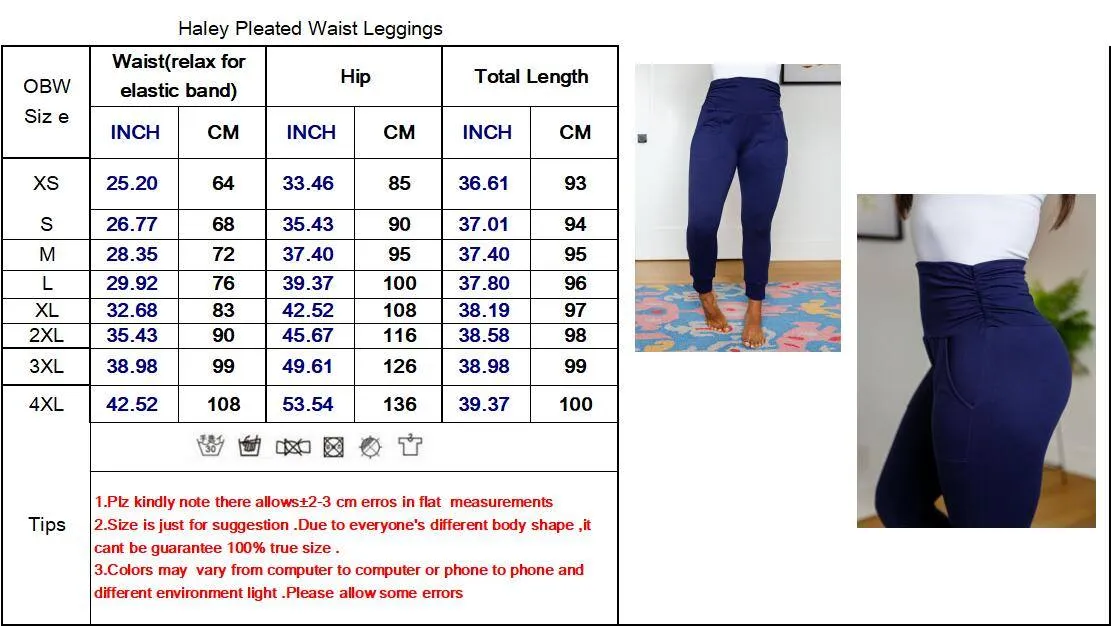 Haley Pleated Waist Leggings

| OBW Siz e | Waist(relax for elastic band) | | Hip | | Total Length | |
|---|---|---|---|---|---|---|
| | INCH | CM | INCH | CM | INCH | CM |
| XS | 25.20 | 64 | 33.46 | 85 | 36.61 | 93 |
| S | 26.77 | 68 | 35.43 | 90 | 37.01 | 94 |
| M | 28.35 | 72 | 37.40 | 95 | 37.40 | 95 |
| L | 29.92 | 76 | 39.37 | 100 | 37.80 | 96 |
| XL | 32.68 | 83 | 42.52 | 108 | 38.19 | 97 |
| 2XL | 35.43 | 90 | 45.67 | 116 | 38.58 | 98 |
| 3XL | 38.98 | 99 | 49.61 | 126 | 38.98 | 99 |
| 4XL | 42.52 | 108 | 53.54 | 136 | 39.37 | 100 |

30

Tips
1.Plz kindly note there allows±2-3 cm erros in flat measurements
2.Size is just for suggestion .Due to everyone's different body shape ,it cant be guarantee 100% true size .
3.Colors may vary from computer to computer or phone to phone and different environment light .Please allow some errors